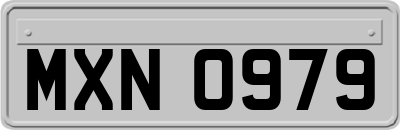 MXN 0979